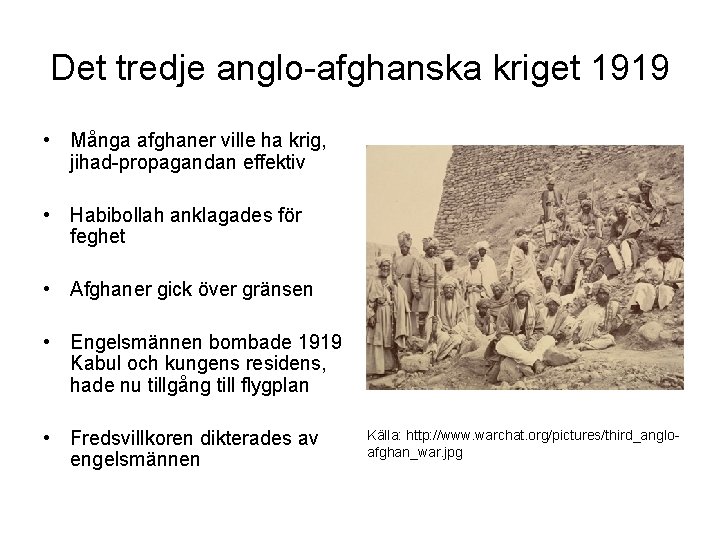 Det tredje anglo-afghanska kriget 1919

• Många afghaner ville ha krig, jihad-propagandan effektiv

• Habibollah anklagades för feghet

• Afghaner gick över gränsen

• Engelsmännen bombade 1919 Kabul och kungens residens, hade nu tillgång till flygplan

• Fredsvillkoren dikterades av engelsmännen

Källa: http://www.warchat.org/pictures/third_anglo-afghan_war.jpg